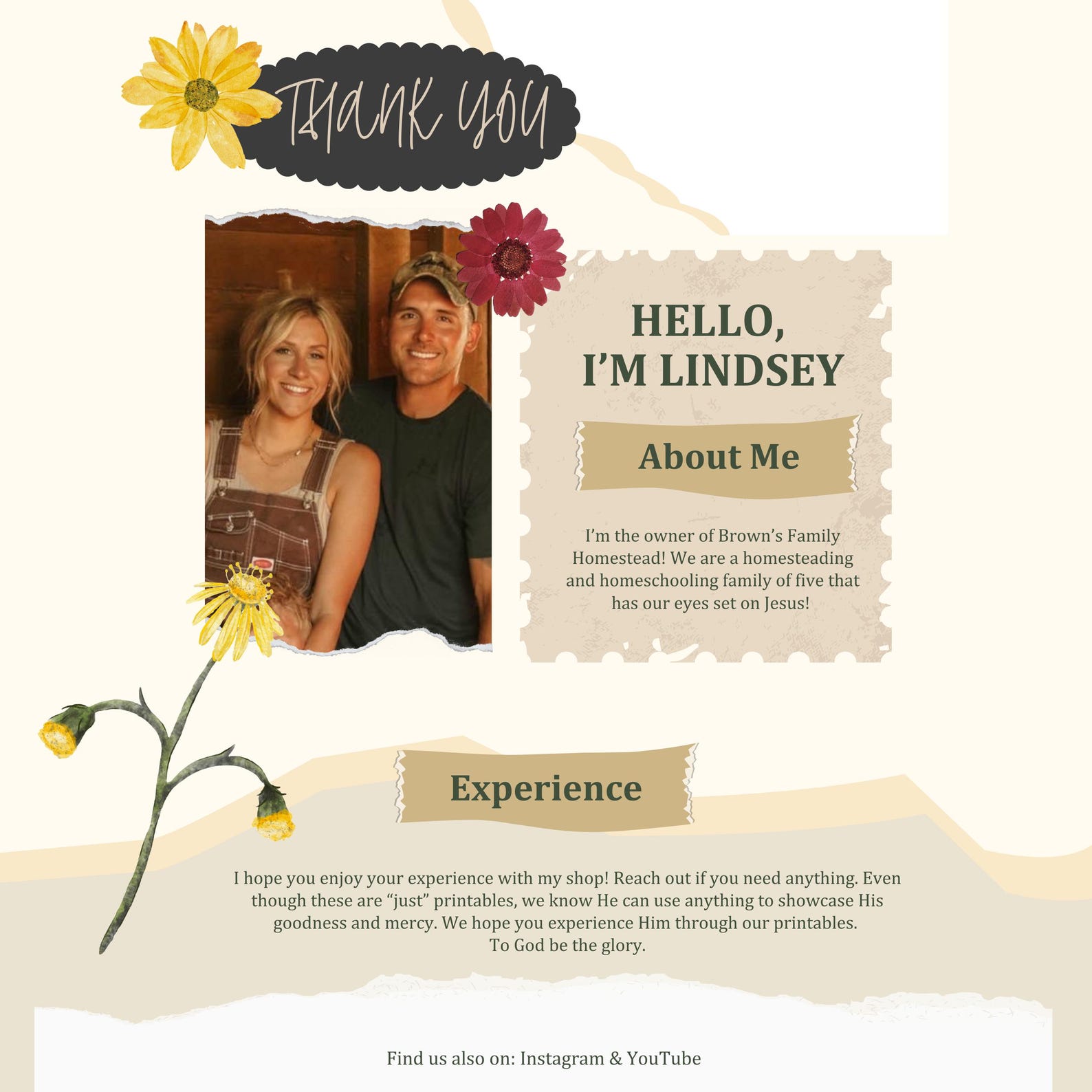 Thank you

HELLO,
I'M LINDSEY

About Me

I'm the owner of Brown's Family Homestead! We are a homesteading and homeschooling family of five that has our eyes set on Jesus!

Experience

I hope you enjoy your experience with my shop! Reach out if you need anything. Even though these are "just" printables, we know He can use anything to showcase His goodness and mercy. We hope you experience Him through our printables.
To God be the glory.

Find us also on: Instagram & YouTube